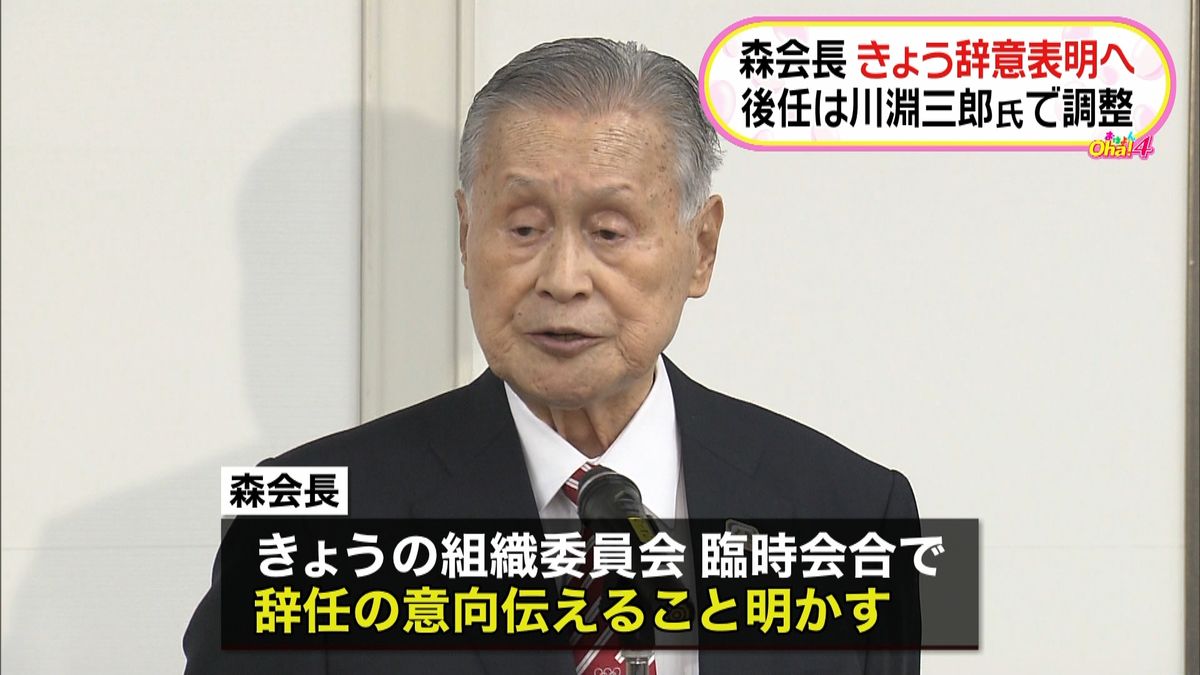 森会長 きょう辞意表明へ
後任は川淵三郎氏で調整

Oha!4

森会長

きょうの組織委員会 臨時会合で
辞任の意向伝えること明かす